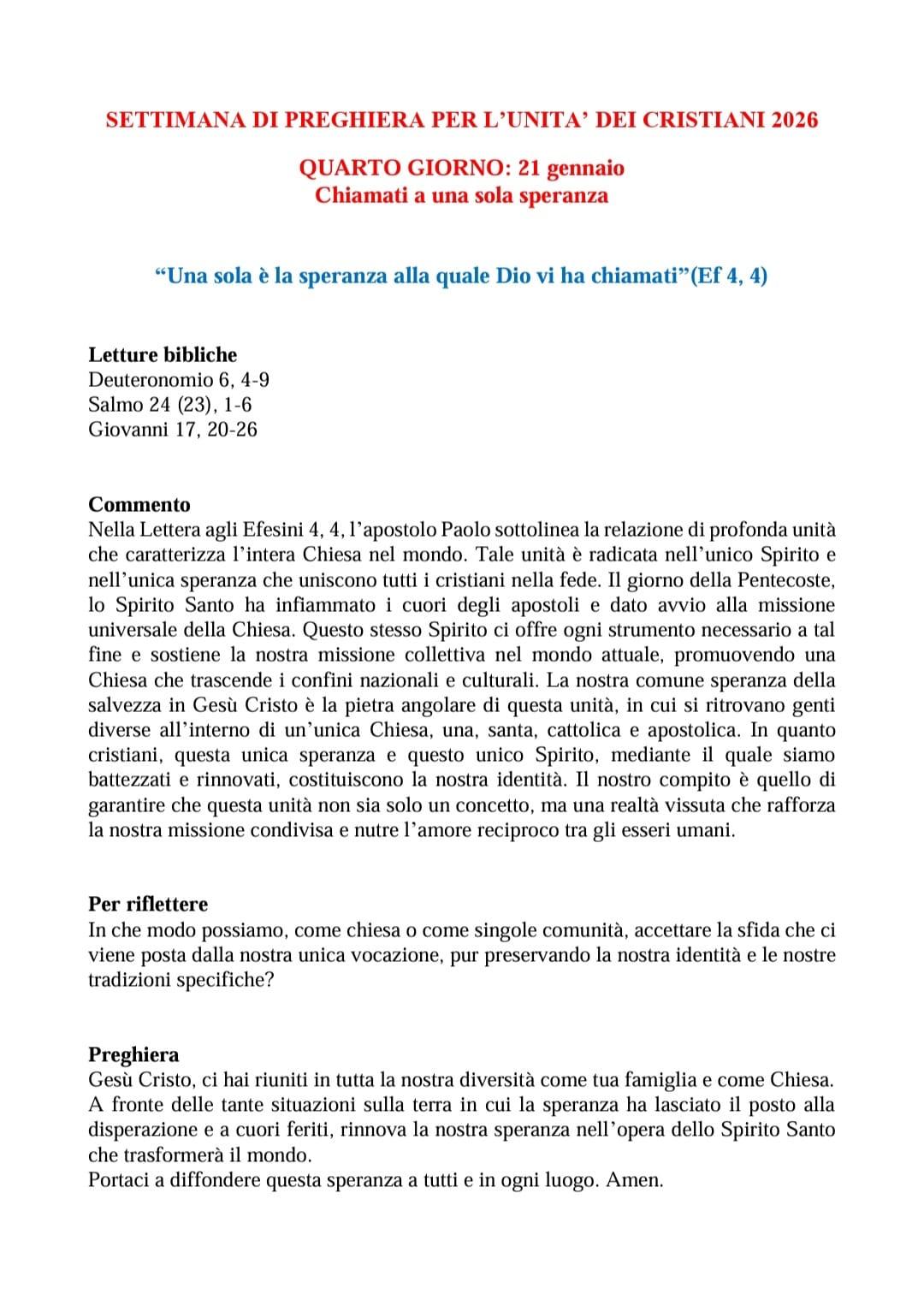 SETTIMANA DI PREGHIERA PER L'UNITA' DEI CRISTIANI 2026

QUARTO GIORNO: 21 gennaio
Chiamati a una sola speranza

"Una sola è la speranza alla quale Dio vi ha chiamati"(Ef 4, 4)

Letture bibliche
Deuteronomio 6, 4-9
Salmo 24 (23), 1-6
Giovanni 17, 20-26

Commento
Nella Lettera agli Efesini 4, 4, l'apostolo Paolo sottolinea la relazione di profonda unità che caratterizza l'intera Chiesa nel mondo. Tale unità è radicata nell'unico Spirito e nell'unica speranza che uniscono tutti i cristiani nella fede. Il giorno della Pentecoste, lo Spirito Santo ha infiammato i cuori degli apostoli e dato avvio alla missione universale della Chiesa. Questo stesso Spirito ci offre ogni strumento necessario a tal fine e sostiene la nostra missione collettiva nel mondo attuale, promuovendo una Chiesa che trascende i confini nazionali e culturali. La nostra comune speranza della salvezza in Gesù Cristo è la pietra angolare di questa unità, in cui si ritrovano genti diverse all'interno di un'unica Chiesa, una, santa, cattolica e apostolica. In quanto cristiani, questa unica speranza e questo unico Spirito, mediante il quale siamo battezzati e rinnovati, costituiscono la nostra identità. Il nostro compito è quello di garantire che questa unità non sia solo un concetto, ma una realtà vissuta che rafforza la nostra missione condivisa e nutre l'amore reciproco tra gli esseri umani.

Per riflettere
In che modo possiamo, come chiesa o come singole comunità, accettare la sfida che ci viene posta dalla nostra unica vocazione, pur preservando la nostra identità e le nostre tradizioni specifiche?

Preghiera
Gesù Cristo, ci hai riuniti in tutta la nostra diversità come tua famiglia e come Chiesa. A fronte delle tante situazioni sulla terra in cui la speranza ha lasciato il posto alla disperazione e a cuori feriti, rinnova la nostra speranza nell'opera dello Spirito Santo che trasformerà il mondo.
Portaci a diffondere questa speranza a tutti e in ogni luogo. Amen.